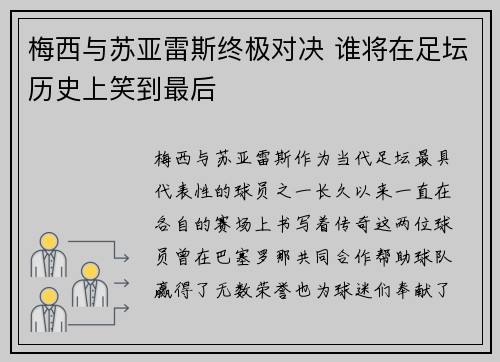 梅西与苏亚雷斯终极对决 谁将在足坛历史上笑到最后

梅西与苏亚雷斯作为当代足坛最具代表性的球员之一长久以来一直在各自的赛场上书写着传奇这两位球员曾在巴塞罗那共同合作帮助球队赢得了无数荣誉也为球迷们奉献了